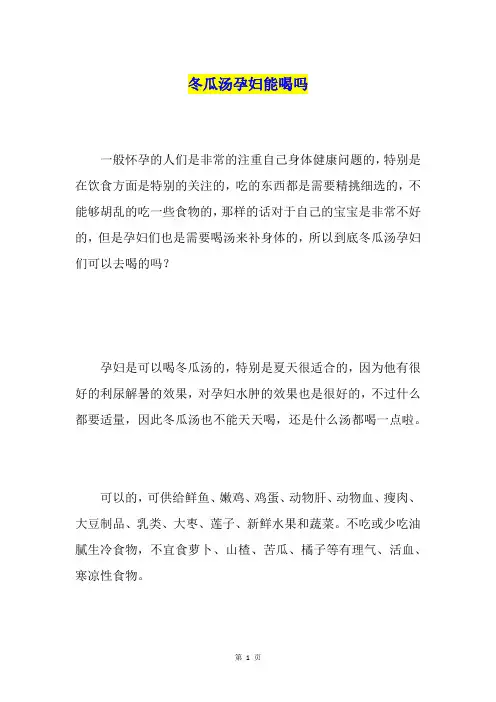 冬瓜汤孕妇能喝吗

一般怀孕的人们是非常的注重自己身体健康问题的，特别是在饮食方面是特别的关注的，吃的东西都是需要精挑细选的，不能够胡乱的吃一些食物的，那样的话对于自己的宝宝是非常不好的，但是孕妇们也是需要喝汤来补身体的，所以到底冬瓜汤孕妇们可以去喝的吗？

孕妇是可以喝冬瓜汤的，特别是夏天很适合的，因为他有很好的利尿解暑的效果，对孕妇水肿的效果也是很好的，不过什么都要适量，因此冬瓜汤也不能天天喝，还是什么汤都喝一点啦。

可以的，可供给鲜鱼、嫩鸡、鸡蛋、动物肝、动物血、瘦肉、大豆制品、乳类、大枣、莲子、新鲜水果和蔬菜。不吃或少吃油腻生冷食物，不宜食萝卜、山楂、苦瓜、橘子等有理气、活血、寒凉性食物。

第 1 页